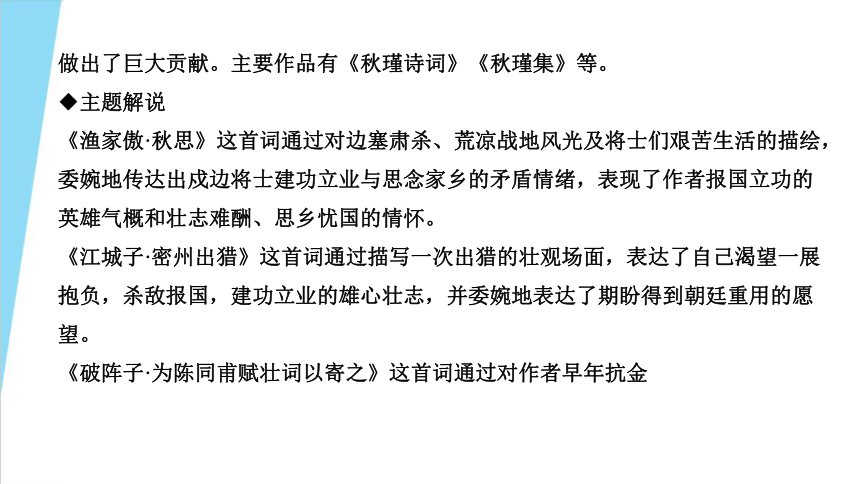 做出了巨大贡献。主要作品有《秋瑾诗词》《秋瑾集》等。

◆主题解说

《渔家傲·秋思》这首词通过对边塞肃杀、荒凉战地风光及将士们艰苦生活的描绘，委婉地传达出戍边将士建功立业与思念家乡的矛盾情绪，表现了作者报国立功的英雄气概和壮志难酬、思乡忧国的情怀。

《江城子·密州出猎》这首词通过描写一次出猎的壮观场面，表达了自己渴望一展抱负，杀敌报国，建功立业的雄心壮志，并委婉地表达了期盼得到朝廷重用的愿望。

《破阵子·为陈同甫赋壮词以寄之》这首词通过对作者早年抗金